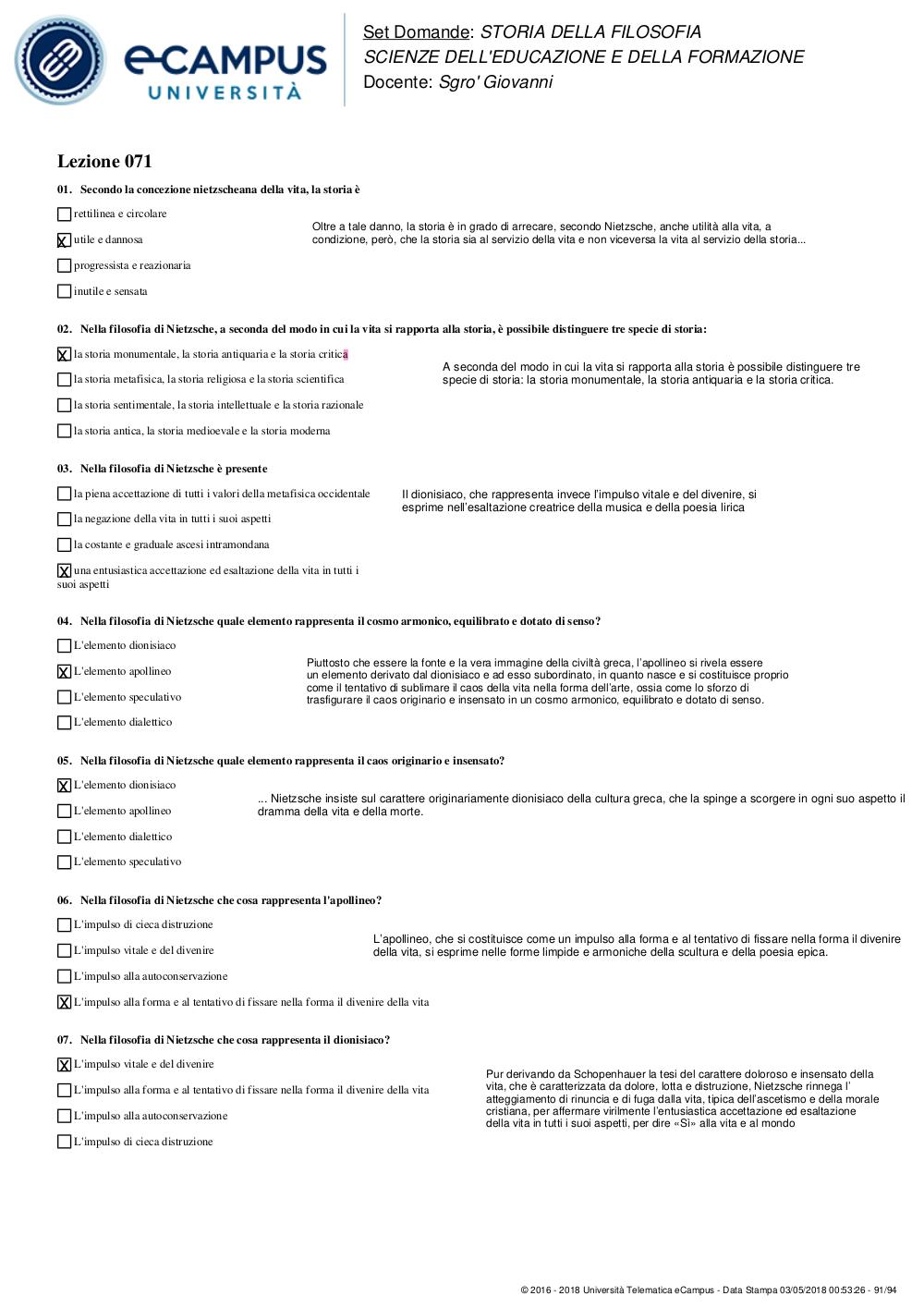 eCAMPUS UNIVERSITÀ

Set Domande: STORIA DELLA FILOSOFIA
SCIENZE DELL'EDUCAZIONE E DELLA FORMAZIONE
Docente: Sgro' Giovanni

Lezione 071

01. Secondo la concezione nietzscheana della vita, la storia è

☐ rettilinea e circolare
☒ utile e dannosa
☐ progressista e reazionaria
☐ inutile e sensata

Oltre a tale danno, la storia è in grado di arrecare, secondo Nietzsche, anche utilità alla vita, a condizione, però, che la storia sia al servizio della vita e non viceversa la vita al servizio della storia...

02. Nella filosofia di Nietzsche, a seconda del modo in cui la vita si rapporta alla storia, è possibile distinguere tre specie di storia:

☒ la storia monumentale, la storia antiquaria e la storia critica
☐ la storia metafisica, la storia religiosa e la storia scientifica
☐ la storia sentimentale, la storia intellettuale e la storia razionale
☐ la storia antica, la storia medioevale e la storia moderna

A seconda del modo in cui la vita si rapporta alla storia è possibile distinguere tre specie di storia: la storia monumentale, la storia antiquaria e la storia critica.

03. Nella filosofia di Nietzsche è presente

☐ la piena accettazione di tutti i valori della metafisica occidentale
☐ la negazione della vita in tutti i suoi aspetti
☐ la costante e graduale ascesi intramondana
☒ una entusiastica accettazione ed esaltazione della vita in tutti i suoi aspetti

Il dionisiaco, che rappresenta invece l'impulso vitale e del divenire, si esprime nell'esaltazione creatrice della musica e della poesia lirica

04. Nella filosofia di Nietzsche quale elemento rappresenta il cosmo armonico, equilibrato e dotato di senso?

☐ L'elemento dionisiaco
☒ L'elemento apollineo
☐ L'elemento speculativo
☐ L'elemento dialettico

Piuttosto che essere la fonte e la vera immagine della civiltà greca, l'apollineo si rivela essere un elemento derivato dal dionisiaco e ad esso subordinato, in quanto nasce e si costituisce proprio come il tentativo di sublimare il caos della vita nella forma dell'arte, ossia come lo sforzo di trasfigurare il caos originario e insensato in un cosmo armonico, equilibrato e dotato di senso.

05. Nella filosofia di Nietzsche quale elemento rappresenta il caos originario e insensato?

☒ L'elemento dionisiaco
☐ L'elemento apollineo
☐ L'elemento dialettico
☐ L'elemento speculativo

... Nietzsche insiste sul carattere originariamente dionisiaco della cultura greca, che la spinge a scorgere in ogni suo aspetto il dramma della vita e della morte.

06. Nella filosofia di Nietzsche che cosa rappresenta l'apollineo?

☐ L'impulso di cieca distruzione
☐ L'impulso vitale e del divenire
☐ L'impulso alla autoconservazione
☒ L'impulso alla forma e al tentativo di fissare nella forma il divenire della vita

L'apollineo, che si costituisce come un impulso alla forma e al tentativo di fissare nella forma il divenire della vita, si esprime nelle forme limpide e armoniche della scultura e della poesia epica.

07. Nella filosofia di Nietzsche che cosa rappresenta il dionisiaco?

☒ L'impulso vitale e del divenire
☐ L'impulso alla forma e al tentativo di fissare nella forma il divenire della vita
☐ L'impulso alla autoconservazione
☐ L'impulso di cieca distruzione

Pur derivando da Schopenhauer la tesi del carattere doloroso e insensato della vita, che è caratterizzata da dolore, lotta e distruzione, Nietzsche rinnega l' atteggiamento di rinuncia e di fuga dalla vita, tipica dell'ascetismo e della morale cristiana, per affermare virilmente l'entusiastica accettazione ed esaltazione della vita in tutti i suoi aspetti, per dire «Sì» alla vita e al mondo

© 2016 - 2018 Università Telematica eCampus - Data Stampa 03/05/2018 00:53:26 - 91/94